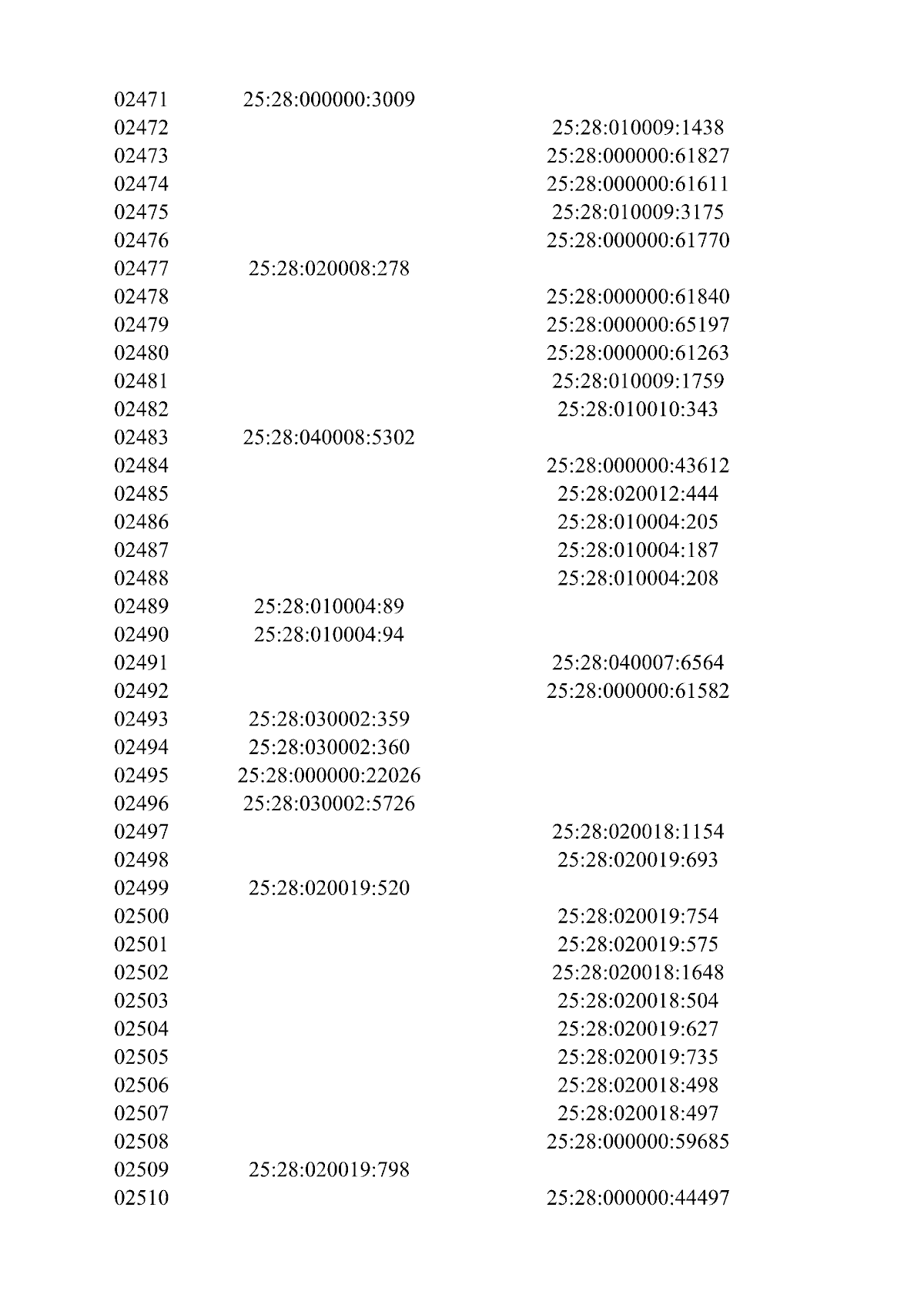 | | | |
|---|---|---|
| 02471 | 25:28:000000:3009 | |
| 02472 | | 25:28:010009:1438 |
| 02473 | | 25:28:000000:61827 |
| 02474 | | 25:28:000000:61611 |
| 02475 | | 25:28:010009:3175 |
| 02476 | | 25:28:000000:61770 |
| 02477 | 25:28:020008:278 | |
| 02478 | | 25:28:000000:61840 |
| 02479 | | 25:28:000000:65197 |
| 02480 | | 25:28:000000:61263 |
| 02481 | | 25:28:010009:1759 |
| 02482 | | 25:28:010010:343 |
| 02483 | 25:28:040008:5302 | |
| 02484 | | 25:28:000000:43612 |
| 02485 | | 25:28:020012:444 |
| 02486 | | 25:28:010004:205 |
| 02487 | | 25:28:010004:187 |
| 02488 | | 25:28:010004:208 |
| 02489 | 25:28:010004:89 | |
| 02490 | 25:28:010004:94 | |
| 02491 | | 25:28:040007:6564 |
| 02492 | | 25:28:000000:61582 |
| 02493 | 25:28:030002:359 | |
| 02494 | 25:28:030002:360 | |
| 02495 | 25:28:000000:22026 | |
| 02496 | 25:28:030002:5726 | |
| 02497 | | 25:28:020018:1154 |
| 02498 | | 25:28:020019:693 |
| 02499 | 25:28:020019:520 | |
| 02500 | | 25:28:020019:754 |
| 02501 | | 25:28:020019:575 |
| 02502 | | 25:28:020018:1648 |
| 02503 | | 25:28:020018:504 |
| 02504 | | 25:28:020019:627 |
| 02505 | | 25:28:020019:735 |
| 02506 | | 25:28:020018:498 |
| 02507 | | 25:28:020018:497 |
| 02508 | | 25:28:000000:59685 |
| 02509 | 25:28:020019:798 | |
| 02510 | | 25:28:000000:44497 |